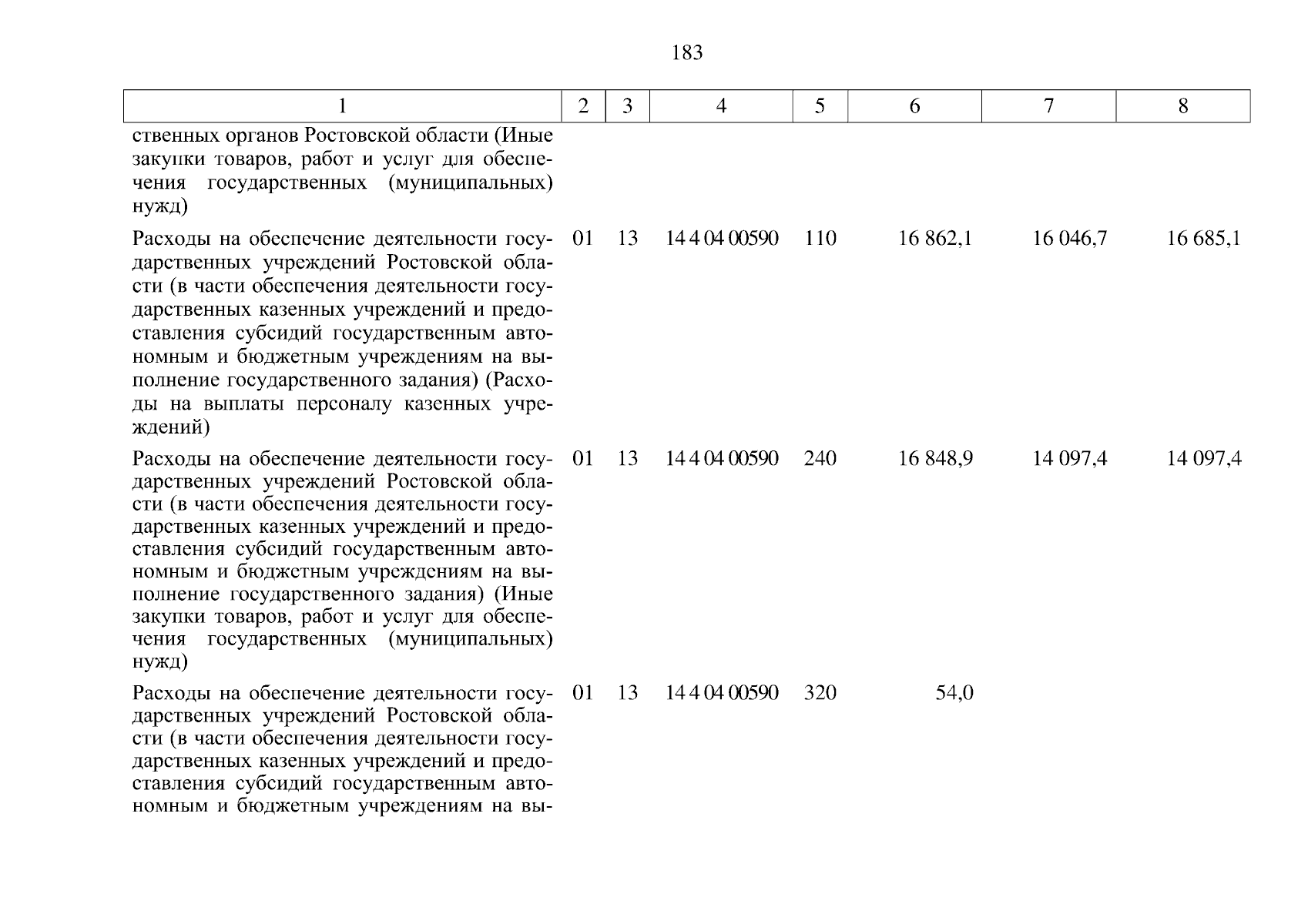 183

| 1 | 2 | 3 | 4 | 5 | 6 | 7 | 8 |
|---|---|---|---|---|---|---|---|
| ственных органов Ростовской области (Иные закупки товаров, работ и услуг для обеспечения государственных (муниципальных) нужд) | | | | | | | |
| Расходы на обеспечение деятельности государственных учреждений Ростовской области (в части обеспечения деятельности государственных казенных учреждений и предоставления субсидий государственным автономным и бюджетным учреждениям на выполнение государственного задания) (Расходы на выплаты персоналу казенных учреждений) | 01 | 13 | 14 4 04 00590 | 110 | 16 862,1 | 16 046,7 | 16 685,1 |
| Расходы на обеспечение деятельности государственных учреждений Ростовской области (в части обеспечения деятельности государственных казенных учреждений и предоставления субсидий государственным автономным и бюджетным учреждениям на выполнение государственного задания) (Иные закупки товаров, работ и услуг для обеспечения государственных (муниципальных) нужд) | 01 | 13 | 14 4 04 00590 | 240 | 16 848,9 | 14 097,4 | 14 097,4 |
| Расходы на обеспечение деятельности государственных учреждений Ростовской области (в части обеспечения деятельности государственных казенных учреждений и предоставления субсидий государственным автономным и бюджетным учреждениям на вы- | 01 | 13 | 14 4 04 00590 | 320 | 54,0 | | |